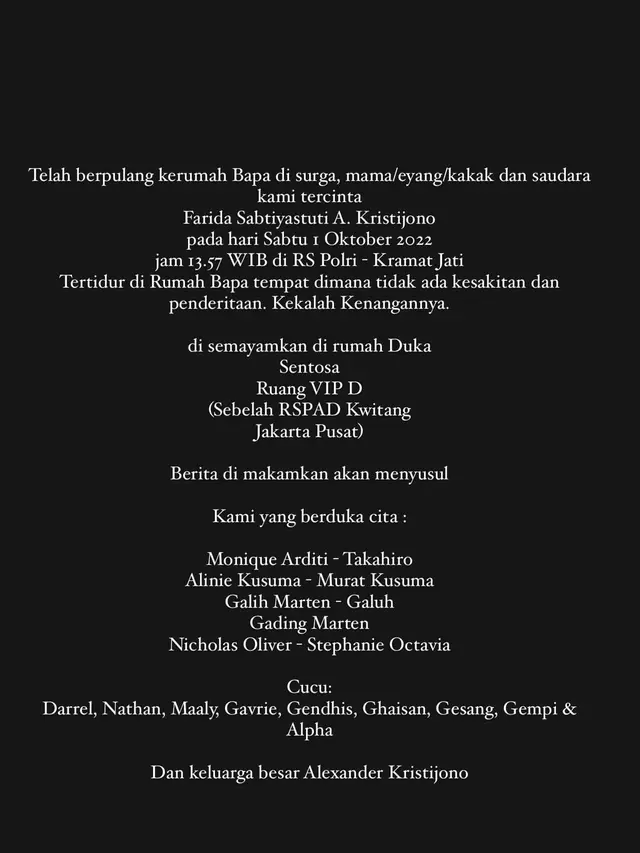 Telah berpulang kerumah Bapa di surga, mama/eyang/kakak dan saudara kami tercinta
Farida Sabtiyastuti A. Kristijono
pada hari Sabtu 1 Oktober 2022
jam 13.57 WIB di RS Polri - Kramat Jati
Tertidur di Rumah Bapa tempat dimana tidak ada kesakitan dan penderitaan. Kekalah Kenangannya.

di semayamkan di rumah Duka
Sentosa
Ruang VIP D
(Sebelah RSPAD Kwitang
Jakarta Pusat)

Berita di makamkan akan menyusul

Kami yang berduka cita :

Monique Arditi - Takahiro
Alinie Kusuma - Murat Kusuma
Galih Marten - Galuh
Gading Marten
Nicholas Oliver - Stephanie Octavia

Cucu:
Darrel, Nathan, Maaly, Gavrie, Gendhis, Ghaisan, Gesang, Gempi & Alpha

Dan keluarga besar Alexander Kristijono